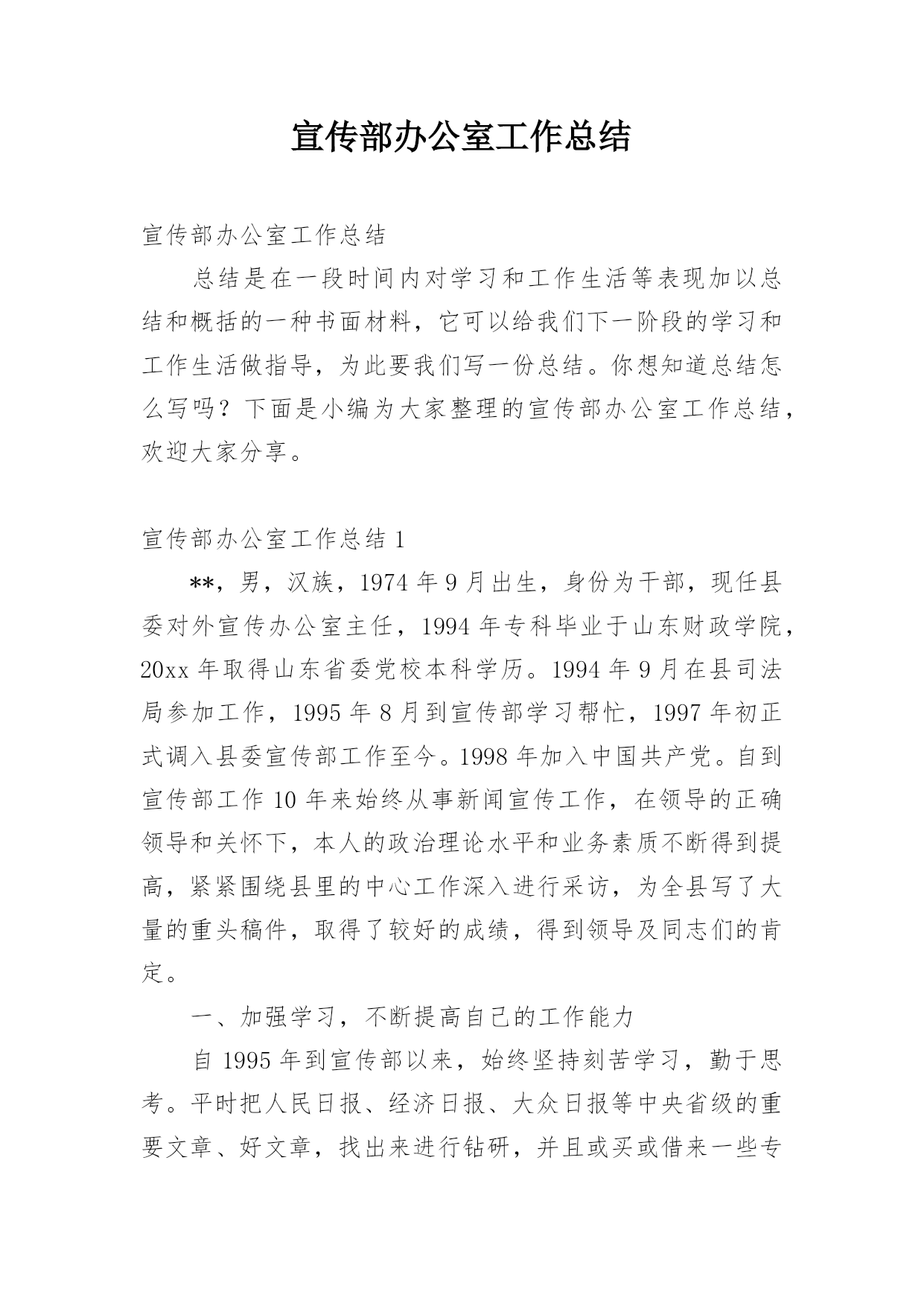 宣传部办公室工作总结

宣传部办公室工作总结

总结是在一段时间内对学习和工作生活等表现加以总结和概括的一种书面材料，它可以给我们下一阶段的学习和工作生活做指导，为此要我们写一份总结。你想知道总结怎么写吗？下面是小编为大家整理的宣传部办公室工作总结，欢迎大家分享。

宣传部办公室工作总结 1

**，男，汉族，1974 年 9 月出生，身份为干部，现任县委对外宣传办公室主任，1994 年专科毕业于山东财政学院，20xx 年取得山东省委党校本科学历。1994 年 9 月在县司法局参加工作，1995 年 8 月到宣传部学习帮忙，1997 年初正式调入县委宣传部工作至今。1998 年加入中国共产党。自到宣传部工作 10 年来始终从事新闻宣传工作，在领导的正确领导和关怀下，本人的政治理论水平和业务素质不断得到提高，紧紧围绕县里的中心工作深入进行采访，为全县写了大量的重头稿件，取得了较好的成绩，得到领导及同志们的肯定。

一、加强学习，不断提高自己的工作能力

自 1995 年到宣传部以来，始终坚持刻苦学习，勤于思考。平时把人民日报、经济日报、大众日报等中央省级的重要文章、好文章，找出来进行钻研，并且或买或借来一些专